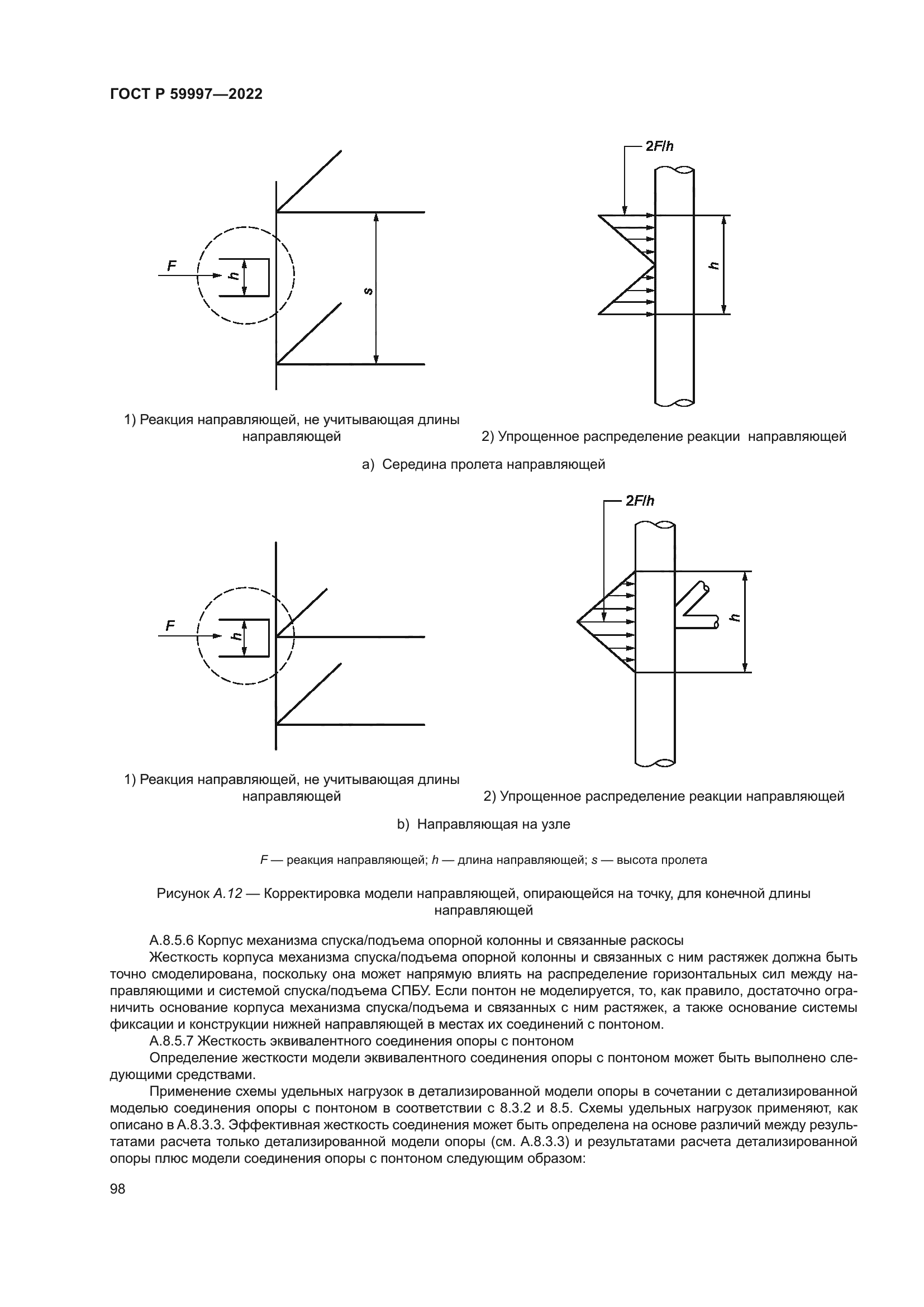 ГОСТ Р 59997—2022

F

h

s

2F/h

h

1) Реакция направляющей, не учитывающая длины направляющей

2) Упрощенное распределение реакции направляющей

a) Середина пролета направляющей

F

h

2F/h

h

1) Реакция направляющей, не учитывающая длины направляющей

2) Упрощенное распределение реакции направляющей

b) Направляющая на узле

F — реакция направляющей; h — длина направляющей; s — высота пролета

Рисунок А.12 — Корректировка модели направляющей, опирающейся на точку, для конечной длины направляющей

А.8.5.6 Корпус механизма спуска/подъема опорной колонны и связанные раскосы

Жесткость корпуса механизма спуска/подъема опорной колонны и связанных с ним растяжек должна быть точно смоделирована, поскольку она может напрямую влиять на распределение горизонтальных сил между направляющими и системой спуска/подъема СПБУ. Если понтон не моделируется, то, как правило, достаточно ограничить основание корпуса механизма спуска/подъема и связанных с ним растяжек, а также основание системы фиксации и конструкции нижней направляющей в местах их соединений с понтоном.

А.8.5.7 Жесткость эквивалентного соединения опоры с понтоном

Определение жесткости модели эквивалентного соединения опоры с понтоном может быть выполнено следующими средствами.

Применение схемы удельных нагрузок в детализированной модели опоры в сочетании с детализированной моделью соединения опоры с понтоном в соответствии с 8.3.2 и 8.5. Схемы удельных нагрузок применяют, как описано в А.8.3.3. Эффективная жесткость соединения может быть определена на основе различий между результатами расчета только детализированной модели опоры (см. А.8.3.3) и результатами расчета детализированной опоры плюс модели соединения опоры с понтоном следующим образом:

98